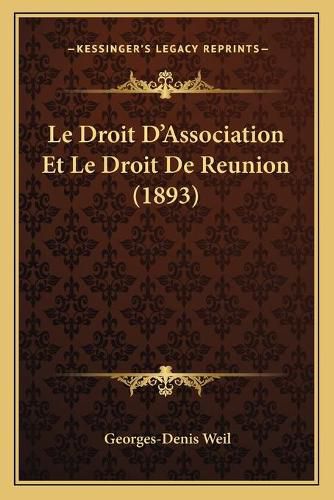 —KESSINGER'S LEGACY REPRINTS—

Le Droit D'Association Et Le Droit De Reunion (1893)

Georges-Denis Weil